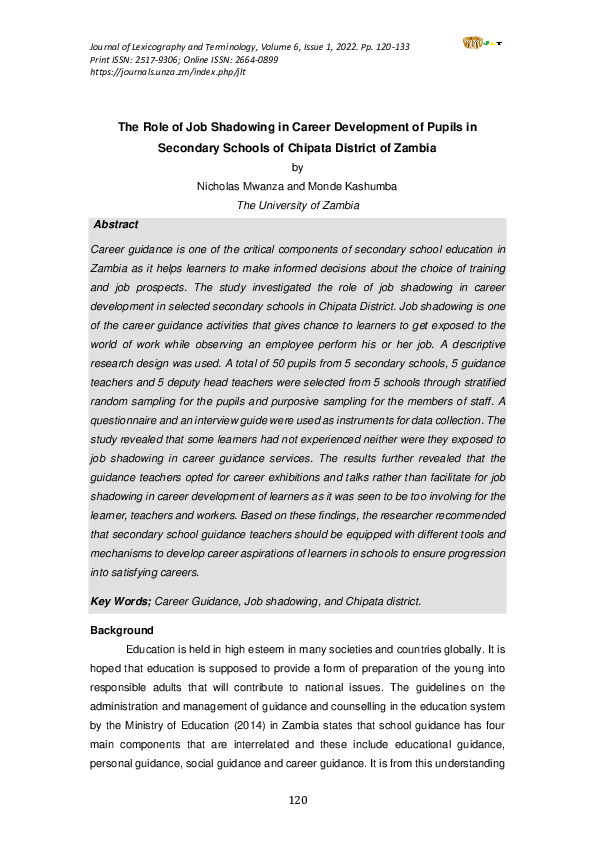 Journal of Lexicography and Terminology, Volume 6, Issue 1, 2022. Pp. 120-133
Print ISSN: 2517-9306; Online ISSN: 2664-0899
https://journals.unza.zm/index.php/jlt

The Role of Job Shadowing in Career Development of Pupils in Secondary Schools of Chipata District of Zambia

by

Nicholas Mwanza and Monde Kashumba

The University of Zambia

Abstract

Career guidance is one of the critical components of secondary school education in Zambia as it helps learners to make informed decisions about the choice of training and job prospects. The study investigated the role of job shadowing in career development in selected secondary schools in Chipata District. Job shadowing is one of the career guidance activities that gives chance to learners to get exposed to the world of work while observing an employee perform his or her job. A descriptive research design was used. A total of 50 pupils from 5 secondary schools, 5 guidance teachers and 5 deputy head teachers were selected from 5 schools through stratified random sampling for the pupils and purposive sampling for the members of staff. A questionnaire and an interview guide were used as instruments for data collection. The study revealed that some learners had not experienced neither were they exposed to job shadowing in career guidance services. The results further revealed that the guidance teachers opted for career exhibitions and talks rather than facilitate for job shadowing in career development of learners as it was seen to be too involving for the learner, teachers and workers. Based on these findings, the researcher recommended that secondary school guidance teachers should be equipped with different tools and mechanisms to develop career aspirations of learners in schools to ensure progression into satisfying careers.

Key Words; Career Guidance, Job shadowing, and Chipata district.

Background

Education is held in high esteem in many societies and countries globally. It is hoped that education is supposed to provide a form of preparation of the young into responsible adults that will contribute to national issues. The guidelines on the administration and management of guidance and counselling in the education system by the Ministry of Education (2014) in Zambia states that school guidance has four main components that are interrelated and these include educational guidance, personal guidance, social guidance and career guidance. It is from this understanding

120